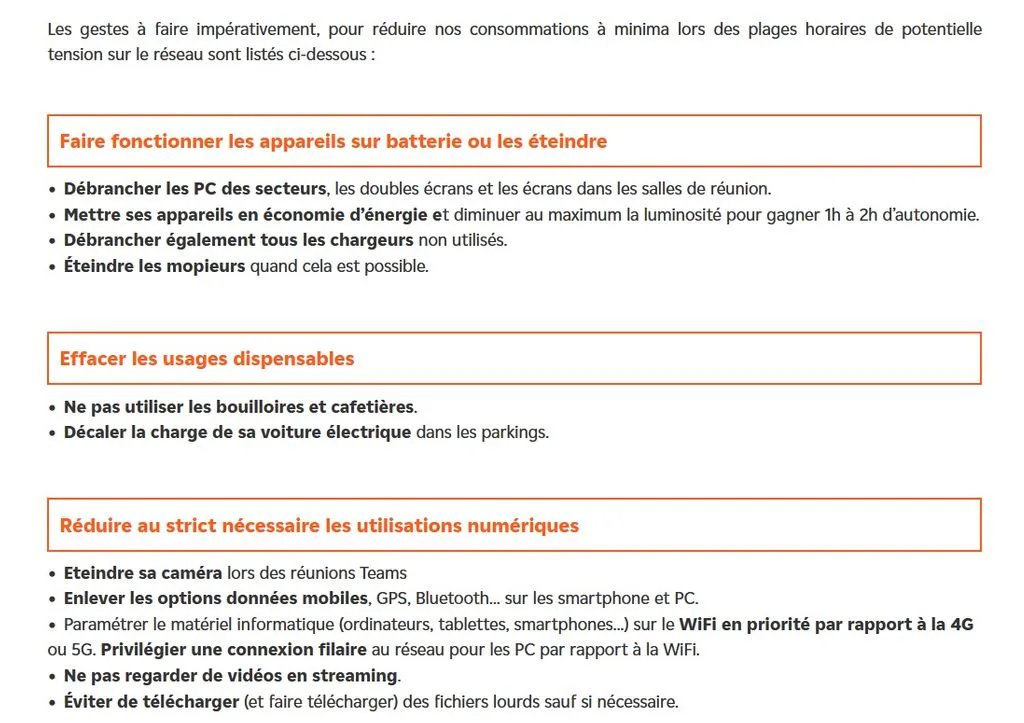 Les gestes à faire impérativement, pour réduire nos consommations à minima lors des plages horaires de potentielle tension sur le réseau sont listés ci-dessous :

Faire fonctionner les appareils sur batterie ou les éteindre

• Débrancher les PC des secteurs, les doubles écrans et les écrans dans les salles de réunion.
• Mettre ses appareils en économie d'énergie et diminuer au maximum la luminosité pour gagner 1h à 2h d'autonomie.
• Débrancher également tous les chargeurs non utilisés.
• Éteindre les mopieurs quand cela est possible.

Effacer les usages dispensables

• Ne pas utiliser les bouilloires et cafetières.
• Décaler la charge de sa voiture électrique dans les parkings.

Réduire au strict nécessaire les utilisations numériques

• Eteindre sa caméra lors des réunions Teams
• Enlever les options données mobiles, GPS, Bluetooth... sur les smartphone et PC.
• Paramétrer le matériel informatique (ordinateurs, tablettes, smartphones...) sur le WiFi en priorité par rapport à la 4G ou 5G. Privilégier une connexion filaire au réseau pour les PC par rapport à la WiFi.
• Ne pas regarder de vidéos en streaming.
• Éviter de télécharger (et faire télécharger) des fichiers lourds sauf si nécessaire.